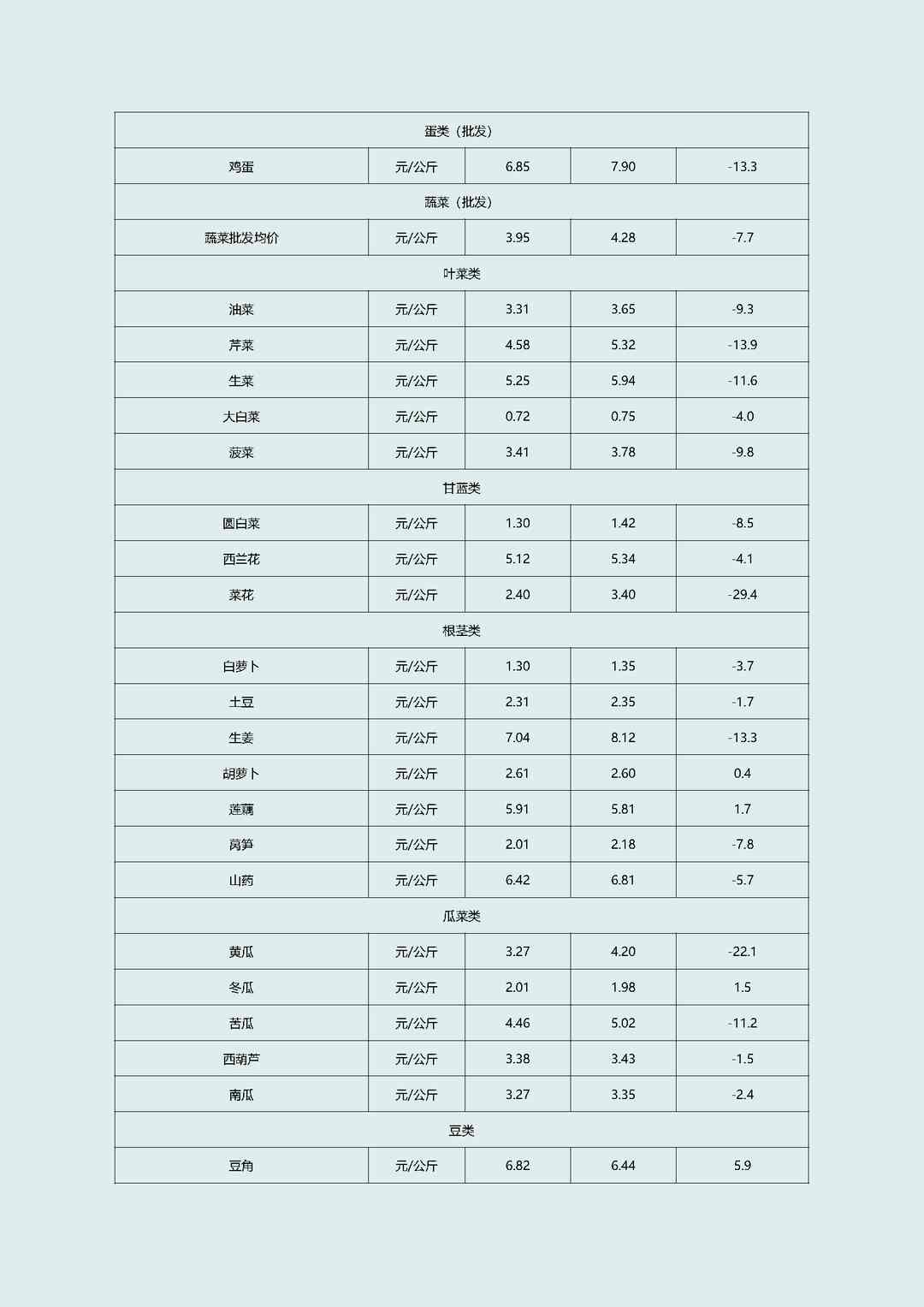 | 蛋类（批发） | | | | |
|---|---|---|---|---|
| 鸡蛋 | 元/公斤 | 6.85 | 7.90 | -13.3 |
| 蔬菜（批发） | | | | |
| 蔬菜批发均价 | 元/公斤 | 3.95 | 4.28 | -7.7 |
| 叶菜类 | | | | |
| 油菜 | 元/公斤 | 3.31 | 3.65 | -9.3 |
| 芹菜 | 元/公斤 | 4.58 | 5.32 | -13.9 |
| 生菜 | 元/公斤 | 5.25 | 5.94 | -11.6 |
| 大白菜 | 元/公斤 | 0.72 | 0.75 | -4.0 |
| 菠菜 | 元/公斤 | 3.41 | 3.78 | -9.8 |
| 甘蓝类 | | | | |
| 圆白菜 | 元/公斤 | 1.30 | 1.42 | -8.5 |
| 西兰花 | 元/公斤 | 5.12 | 5.34 | -4.1 |
| 菜花 | 元/公斤 | 2.40 | 3.40 | -29.4 |
| 根茎类 | | | | |
| 白萝卜 | 元/公斤 | 1.30 | 1.35 | -3.7 |
| 土豆 | 元/公斤 | 2.31 | 2.35 | -1.7 |
| 生姜 | 元/公斤 | 7.04 | 8.12 | -13.3 |
| 胡萝卜 | 元/公斤 | 2.61 | 2.60 | 0.4 |
| 莲藕 | 元/公斤 | 5.91 | 5.81 | 1.7 |
| 莴笋 | 元/公斤 | 2.01 | 2.18 | -7.8 |
| 山药 | 元/公斤 | 6.42 | 6.81 | -5.7 |
| 瓜菜类 | | | | |
| 黄瓜 | 元/公斤 | 3.27 | 4.20 | -22.1 |
| 冬瓜 | 元/公斤 | 2.01 | 1.98 | 1.5 |
| 苦瓜 | 元/公斤 | 4.46 | 5.02 | -11.2 |
| 西葫芦 | 元/公斤 | 3.38 | 3.43 | -1.5 |
| 南瓜 | 元/公斤 | 3.27 | 3.35 | -2.4 |
| 豆类 | | | | |
| 豆角 | 元/公斤 | 6.82 | 6.44 | 5.9 |